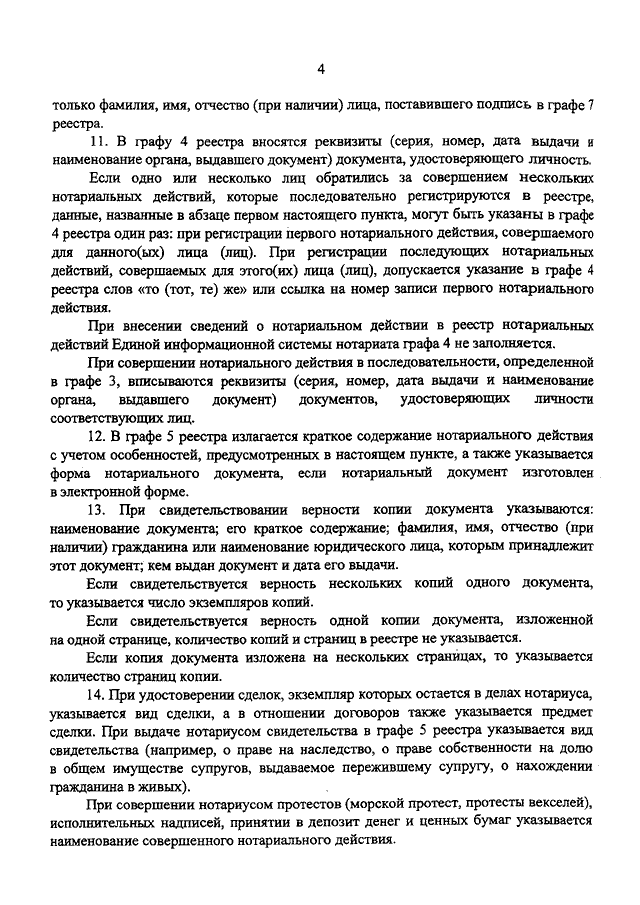 4

только фамилия, имя, отчество (при наличии) лица, поставившего подпись в графе 7 реестра.

11. В графу 4 реестра вносятся реквизиты (серия, номер, дата выдачи и наименование органа, выдавшего документ) документа, удостоверяющего личность.

Если одно или несколько лиц обратились за совершением нескольких нотариальных действий, которые последовательно регистрируются в реестре, данные, названные в абзаце первом настоящего пункта, могут быть указаны в графе 4 реестра один раз: при регистрации первого нотариального действия, совершаемого для данного(ых) лица (лиц). При регистрации последующих нотариальных действий, совершаемых для этого(их) лица (лиц), допускается указание в графе 4 реестра слов «то (тот, те) же» или ссылка на номер записи первого нотариального действия.

При внесении сведений о нотариальном действии в реестр нотариальных действий Единой информационной системы нотариата графа 4 не заполняется.

При совершении нотариального действия в последовательности, определенной в графе 3, вписываются реквизиты (серия, номер, дата выдачи и наименование органа, выдавшего документ) документов, удостоверяющих личности соответствующих лиц.

12. В графе 5 реестра излагается краткое содержание нотариального действия с учетом особенностей, предусмотренных в настоящем пункте, а также указывается форма нотариального документа, если нотариальный документ изготовлен в электронной форме.

13. При свидетельствовании верности копии документа указываются: наименование документа; его краткое содержание; фамилия, имя, отчество (при наличии) гражданина или наименование юридического лица, которым принадлежит этот документ; кем выдан документ и дата его выдачи.

Если свидетельствуется верность нескольких копий одного документа, то указывается число экземпляров копий.

Если свидетельствуется верность одной копии документа, изложенной на одной странице, количество копий и страниц в реестре не указывается.

Если копия документа изложена на нескольких страницах, то указывается количество страниц копии.

14. При удостоверении сделок, экземпляр которых остается в делах нотариуса, указывается вид сделки, а в отношении договоров также указывается предмет сделки. При выдаче нотариусом свидетельства в графе 5 реестра указывается вид свидетельства (например, о праве на наследство, о праве собственности на долю в общем имуществе супругов, выдаваемое пережившему супругу, о нахождении гражданина в живых).

При совершении нотариусом протестов (морской протест, протесты векселей), исполнительных надписей, принятии в депозит денег и ценных бумаг указывается наименование совершенного нотариального действия.